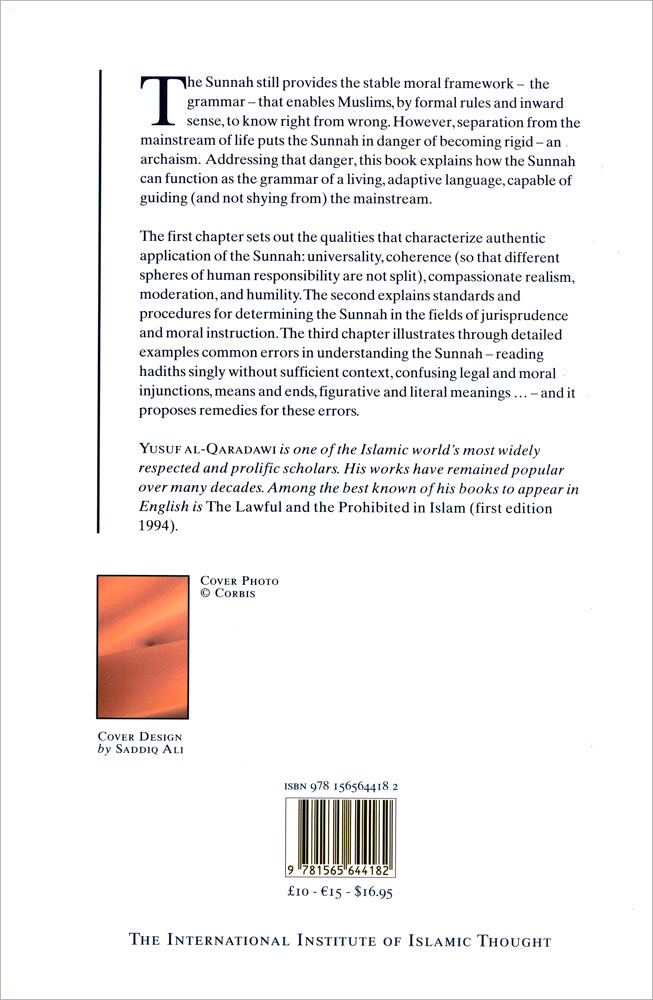 The Sunnah still provides the stable moral framework – the grammar – that enables Muslims, by formal rules and inward sense, to know right from wrong. However, separation from the mainstream of life puts the Sunnah in danger of becoming rigid – an archaism. Addressing that danger, this book explains how the Sunnah can function as the grammar of a living, adaptive language, capable of guiding (and not shying from) the mainstream.

The first chapter sets out the qualities that characterize authentic application of the Sunnah: universality, coherence (so that different spheres of human responsibility are not split), compassionate realism, moderation, and humility. The second explains standards and procedures for determining the Sunnah in the fields of jurisprudence and moral instruction. The third chapter illustrates through detailed examples common errors in understanding the Sunnah – reading hadiths singly without sufficient context, confusing legal and moral injunctions, means and ends, figurative and literal meanings ... – and it proposes remedies for these errors.

YUSUF AL-QARADAWI is one of the Islamic world's most widely respected and prolific scholars. His works have remained popular over many decades. Among the best known of his books to appear in English is The Lawful and the Prohibited in Islam (first edition 1994).

COVER PHOTO
© CORBIS

COVER DESIGN
by SADDIQ ALI

ISBN 978 156564418 2

9 781565 644182

£10 - €15 - $16.95

THE INTERNATIONAL INSTITUTE OF ISLAMIC THOUGHT